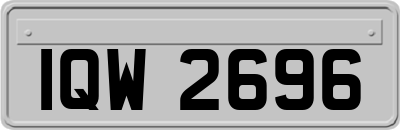 IQW 2696